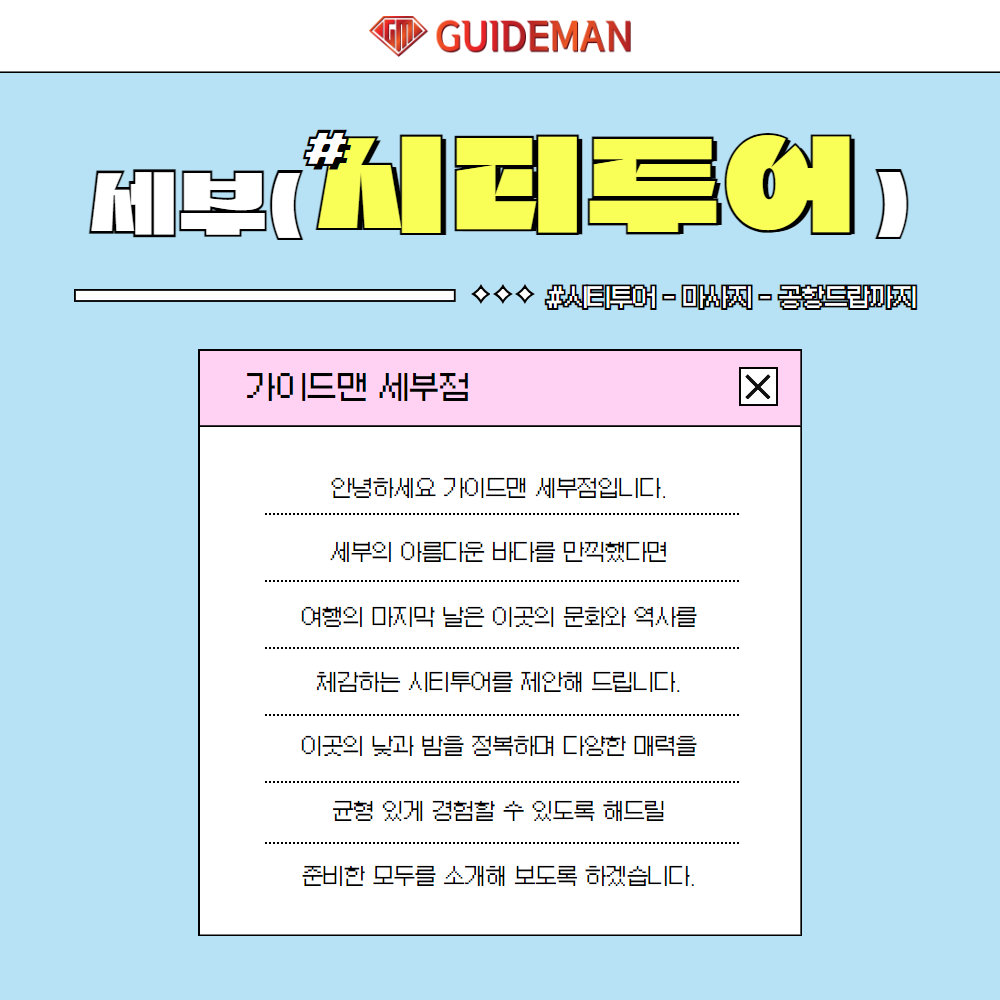 GUIDEMAN

세부( #시티투어 )

◇◇◇ #시티투어 - 마사지 - 공항드랍까지

가이드맨 세부점

안녕하세요 가이드맨 세부점입니다.

세부의 아름다운 바다를 만끽했다면

여행의 마지막 날은 이곳의 문화와 역사를

체감하는 시티투어를 제안해 드립니다.

이곳의 낮과 밤을 정복하며 다양한 매력을

균형 있게 경험할 수 있도록 해드릴

준비한 모두를 소개해 보도록 하겠습니다.